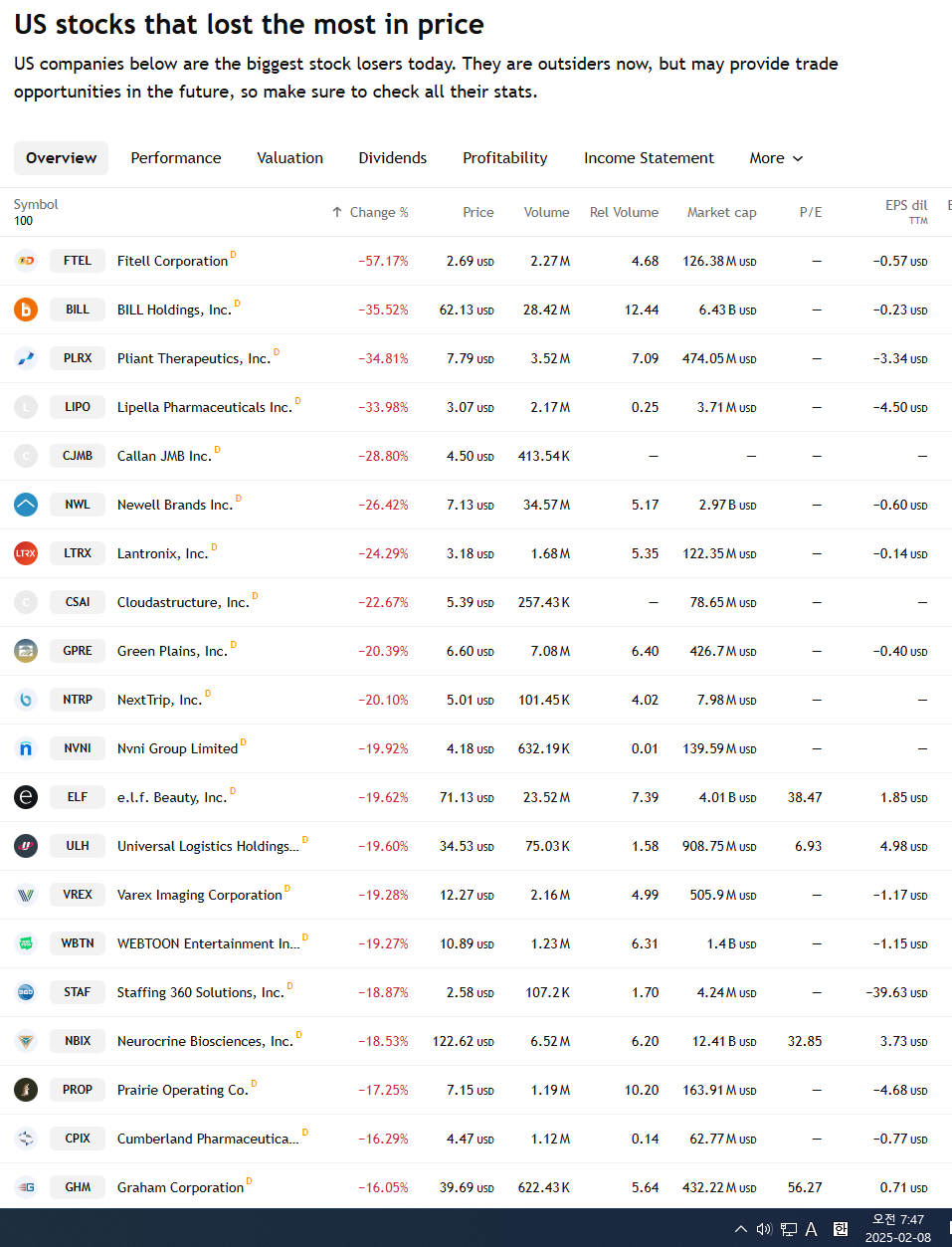 US stocks that lost the most in price

US companies below are the biggest stock losers today. They are outsiders now, but may provide trade opportunities in the future, so make sure to check all their stats.

Overview Performance Valuation Dividends Profitability Income Statement More

| Symbol 100 | | Change % | Price | Volume | Rel Volume | Market cap | P/E | EPS dil TTM |
|---|---|---|---|---|---|---|---|---|
| FTEL | Fitell Corporation D | −57.17% | 2.69 USD | 2.27 M | 4.68 | 126.38 M USD | — | −0.57 USD |
| BILL | BILL Holdings, Inc. D | −35.52% | 62.13 USD | 28.42 M | 12.44 | 6.43 B USD | — | −0.23 USD |
| PLRX | Pliant Therapeutics, Inc. D | −34.81% | 7.79 USD | 3.52 M | 7.09 | 474.05 M USD | — | −3.34 USD |
| LIPO | Lipella Pharmaceuticals Inc. D | −33.98% | 3.07 USD | 2.17 M | 0.25 | 3.71 M USD | — | −4.50 USD |
| CJMB | Callan JMB Inc. D | −28.80% | 4.50 USD | 413.54 K | — | — | — | — |
| NWL | Newell Brands Inc. D | −26.42% | 7.13 USD | 34.57 M | 5.17 | 2.97 B USD | — | −0.60 USD |
| LTRX | Lantronix, Inc. D | −24.29% | 3.18 USD | 1.68 M | 5.35 | 122.35 M USD | — | −0.14 USD |
| CSAI | Cloudastructure, Inc. D | −22.67% | 5.39 USD | 257.43 K | — | 78.65 M USD | — | — |
| GPRE | Green Plains, Inc. D | −20.39% | 6.60 USD | 7.08 M | 6.40 | 426.7 M USD | — | −0.40 USD |
| NTRP | NextTrip, Inc. D | −20.10% | 5.01 USD | 101.45 K | 4.02 | 7.98 M USD | — | — |
| NVNI | Nvni Group Limited D | −19.92% | 4.18 USD | 632.19 K | 0.01 | 139.59 M USD | — | — |
| ELF | e.l.f. Beauty, Inc. D | −19.62% | 71.13 USD | 23.52 M | 7.39 | 4.01 B USD | 38.47 | 1.85 USD |
| ULH | Universal Logistics Holdings... D | −19.60% | 34.53 USD | 75.03 K | 1.58 | 908.75 M USD | 6.93 | 4.98 USD |
| VREX | Varex Imaging Corporation D | −19.28% | 12.27 USD | 2.16 M | 4.99 | 505.9 M USD | — | −1.17 USD |
| WBTN | WEBTOON Entertainment In... D | −19.27% | 10.89 USD | 1.23 M | 6.31 | 1.4 B USD | — | −1.15 USD |
| STAF | Staffing 360 Solutions, Inc. D | −18.87% | 2.58 USD | 107.2 K | 1.70 | 4.24 M USD | — | −39.63 USD |
| NBIX | Neurocrine Biosciences, Inc. D | −18.53% | 122.62 USD | 6.52 M | 6.20 | 12.41 B USD | 32.85 | 3.73 USD |
| PROP | Prairie Operating Co. D | −17.25% | 7.15 USD | 1.19 M | 10.20 | 163.91 M USD | — | −4.68 USD |
| CPIX | Cumberland Pharmaceutica... D | −16.29% | 4.47 USD | 1.12 M | 0.14 | 62.77 M USD | — | −0.77 USD |
| GHM | Graham Corporation D | −16.05% | 39.69 USD | 622.43 K | 5.64 | 432.22 M USD | 56.27 | 0.71 USD |

A 한 오전 7:47 2025-02-08